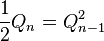 $\frac{1}{2}Q_n = Q_{n-1}^2$